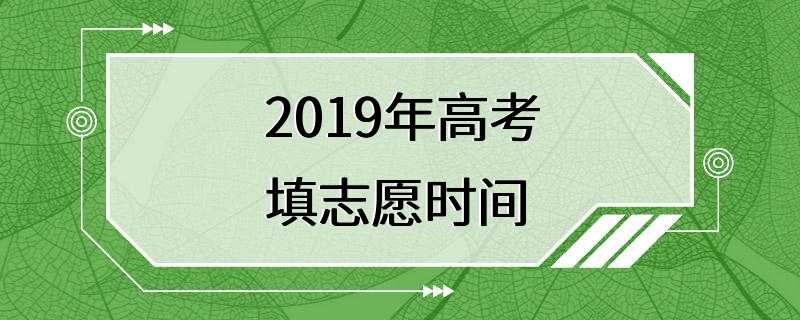 2019年高考
填志愿时间